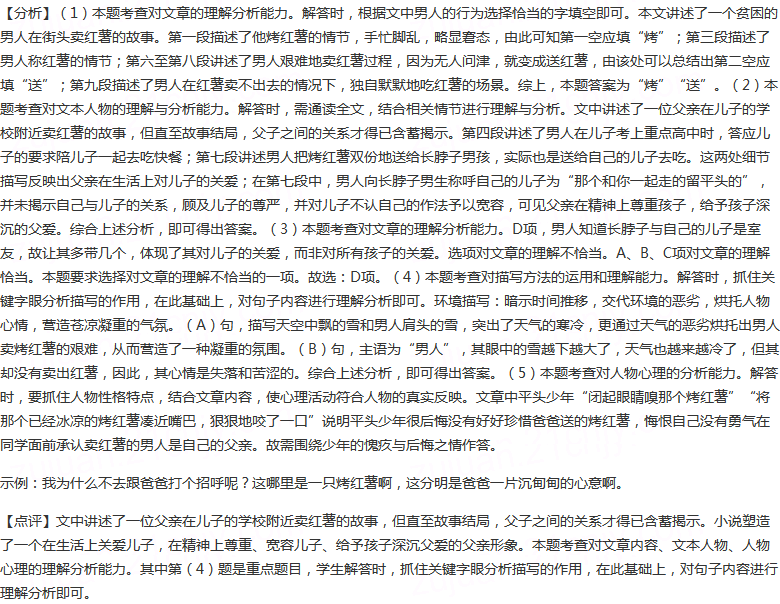 【分析】（1）本题考查对文章的理解分析能力。解答时，根据文中男人的行为选择恰当的字填空即可。本文讲述了一个贫困的男人在街头卖红薯的故事。第一段描述了他烤红薯的情节，手忙脚乱，略显窘态，由此可知第一空应填“烤”；第三段描述了男人称红薯的情节；第六至第八段讲述了男人艰难地卖红薯过程，因为无人问津，就变成送红薯，由该处可以总结出第二空应填“送”；第九段描述了男人在红薯卖不出去的情况下，独自默默地吃红薯的场景。综上，本题答案为“烤”“送”。（2）本题考查对文本人物的理解与分析能力。解答时，需通读全文，结合相关情节进行理解与分析。文中讲述了一位父亲在儿子的学校附近卖红薯的故事，但直至故事结局，父子之间的关系才得已含蓄揭示。第四段讲述了男人在儿子考上重点高中时，答应儿子的要求陪儿子一起去吃快餐；第七段讲述男人把烤红薯双份地送给长脖子男孩，实际也是送给自己的儿子去吃。这两处细节描写反映出父亲在生活上对儿子的关爱；在第七段中，男人向长脖子男生称呼自己的儿子为“那个和你一起走的留平头的”，并未揭示自己与儿子的关系，顾及儿子的尊严，并对儿子不认自己的作法予以宽容，可见父亲在精神上尊重孩子，给予孩子深沉的父爱。综合上述分析，即可得出答案。（3）本题考查对文章的理解分析能力。D项，男人知道长脖子与自己的儿子是室友，故让其多带几个，体现了其对儿子的关爱，而非对所有孩子的关爱。选项对文章的理解不恰当。A、B、C项对文章的理解恰当。本题要求选择对文章的理解不恰当的一项。故选：D项。（4）本题考查对描写方法的运用和理解能力。解答时，抓住关键字眼分析描写的作用，在此基础上，对句子内容进行理解分析即可。环境描写：暗示时间推移，交代环境的恶劣，烘托人物心情，营造苍凉凝重的气氛。（A）句，描写天空中飘的雪和男人肩头的雪，突出了天气的寒冷，更通过天气的恶劣烘托出男人卖烤红薯的艰难，从而营造了一种凝重的氛围。（B）句，主语为“男人”，其眼中的雪越下越大了，天气也越来越冷了，但其却没有卖出红薯，因此，其心情是失落和苦涩的。综合上述分析，即可得出答案。（5）本题考查对人物心理的分析能力。解答时，要抓住人物性格特点，结合文章内容，使心理活动符合人物的真实反映。文章中平头少年“闭起眼睛嗅那个烤红薯”“将那个已经冰凉的烤红薯凑近嘴巴，狠狠地咬了一口”说明平头少年很后悔没有好好珍惜爸爸送的烤红薯，悔恨自己没有勇气在同学面前承认卖红薯的男人是自己的父亲。故需围绕少年的愧疚与后悔之情作答。

示例：我为什么不去跟爸爸打个招呼呢？这哪里是一只烤红薯啊，这分明是爸爸一片沉甸甸的心意啊。

【点评】文中讲述了一位父亲在儿子的学校附近卖红薯的故事，但直至故事结局，父子之间的关系才得已含蓄揭示。小说塑造了一个在生活上关爱儿子，在精神上尊重、宽容儿子、给予孩子深沉父爱的父亲形象。本题考查对文章内容、文本人物、人物心理的理解分析能力。其中第（4）题是重点题目，学生解答时，抓住关键字眼分析描写的作用，在此基础上，对句子内容进行理解分析即可。